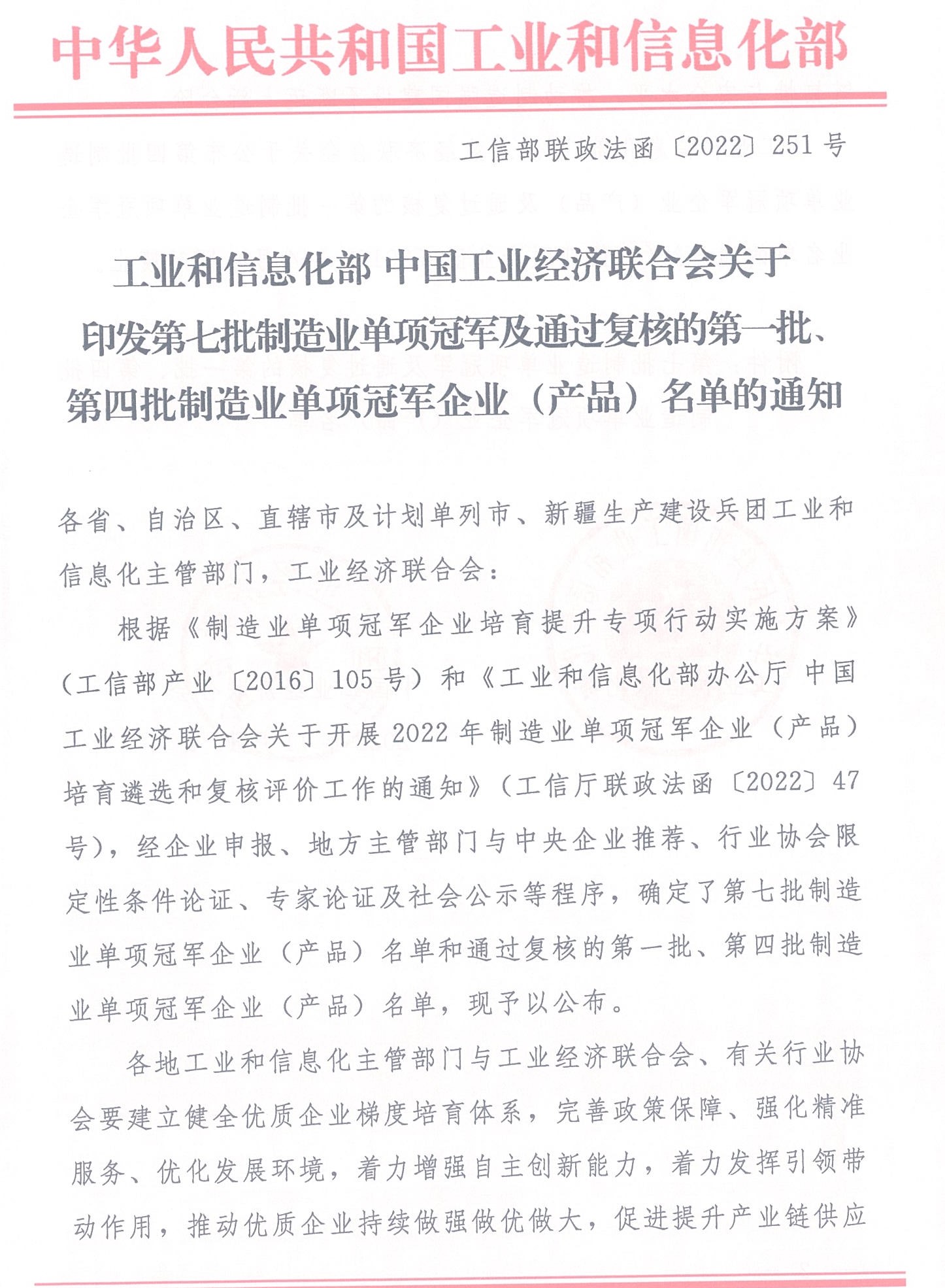 中华人民共和国工业和信息化部

工信部联政法函〔2022〕251号

工业和信息化部 中国工业经济联合会关于印发第七批制造业单项冠军及通过复核的第一批、第四批制造业单项冠军企业（产品）名单的通知

各省、自治区、直辖市及计划单列市、新疆生产建设兵团工业和信息化主管部门，工业经济联合会：

根据《制造业单项冠军企业培育提升专项行动实施方案》（工信部产业〔2016〕105号）和《工业和信息化部办公厅 中国工业经济联合会关于开展2022年制造业单项冠军企业（产品）培育遴选和复核评价工作的通知》（工信厅联政法函〔2022〕47号），经企业申报、地方主管部门与中央企业推荐、行业协会限定性条件论证、专家论证及社会公示等程序，确定了第七批制造业单项冠军企业（产品）名单和通过复核的第一批、第四批制造业单项冠军企业（产品）名单，现予以公布。

各地工业和信息化主管部门与工业经济联合会、有关行业协会要建立健全优质企业梯度培育体系，完善政策保障、强化精准服务、优化发展环境，着力增强自主创新能力，着力发挥引领带动作用，推动优质企业持续做强做优做大，促进提升产业链供应